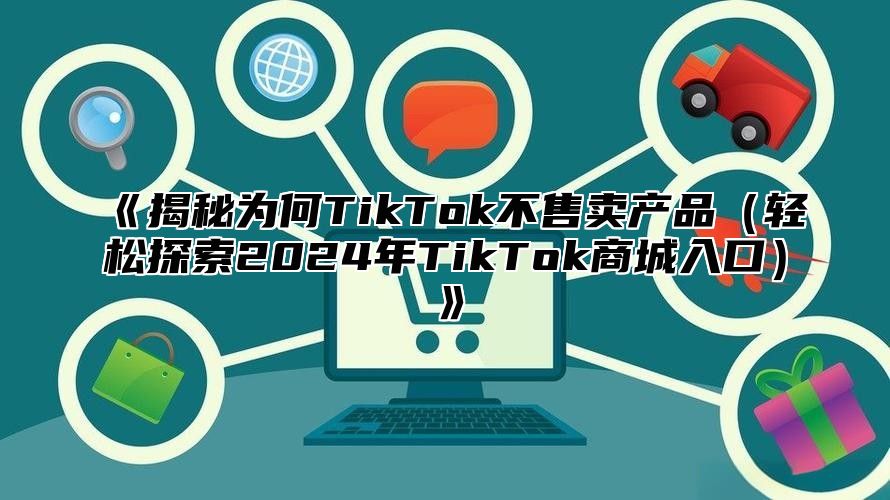 《揭秘为何TikTok不售卖产品（轻松探索2024年TikTok商城入口）》